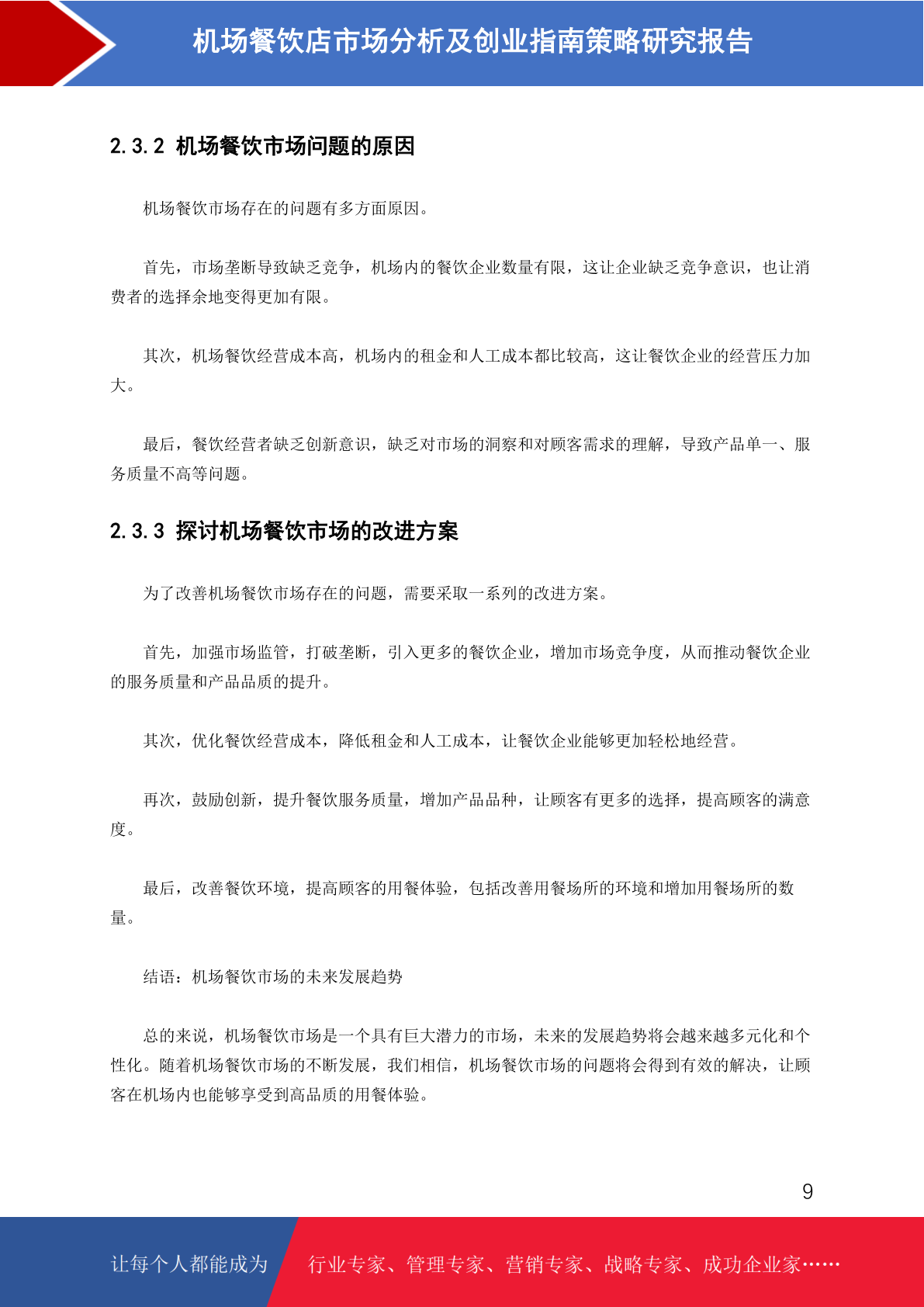 机场餐饮店市场分析及创业指南策略研究报告

2.3.2 机场餐饮市场问题的原因

机场餐饮市场存在的问题有多方面原因。

首先，市场垄断导致缺乏竞争，机场内的餐饮企业数量有限，这让企业缺乏竞争意识，也让消费者的选择余地变得更加有限。

其次，机场餐饮经营成本高，机场内的租金和人工成本都比较高，这让餐饮企业的经营压力加大。

最后，餐饮经营者缺乏创新意识，缺乏对市场的洞察和对顾客需求的理解，导致产品单一、服务质量不高等问题。

2.3.3 探讨机场餐饮市场的改进方案

为了改善机场餐饮市场存在的问题，需要采取一系列的改进方案。

首先，加强市场监管，打破垄断，引入更多的餐饮企业，增加市场竞争度，从而推动餐饮企业的服务质量和产品品质的提升。

其次，优化餐饮经营成本，降低租金和人工成本，让餐饮企业能够更加轻松地经营。

再次，鼓励创新，提升餐饮服务质量，增加产品品种，让顾客有更多的选择，提高顾客的满意度。

最后，改善餐饮环境，提高顾客的用餐体验，包括改善用餐场所的环境和增加用餐场所的数量。

结语：机场餐饮市场的未来发展趋势

总的来说，机场餐饮市场是一个具有巨大潜力的市场，未来的发展趋势将会越来越多元化和个性化。随着机场餐饮市场的不断发展，我们相信，机场餐饮市场的问题将会得到有效的解决，让顾客在机场内也能够享受到高品质的用餐体验。

9

让每个人都能成为 行业专家、管理专家、营销专家、战略专家、成功企业家……